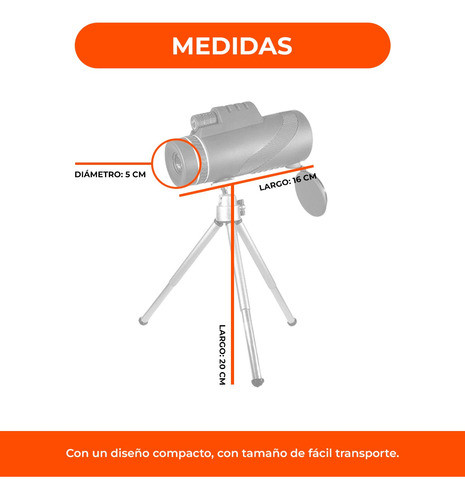 MEDIDAS

DIÁMETRO: 5 CM

LARGO: 16 CM

LARGO: 20 CM

Con un diseño compacto, con tamaño de fácil transporte.